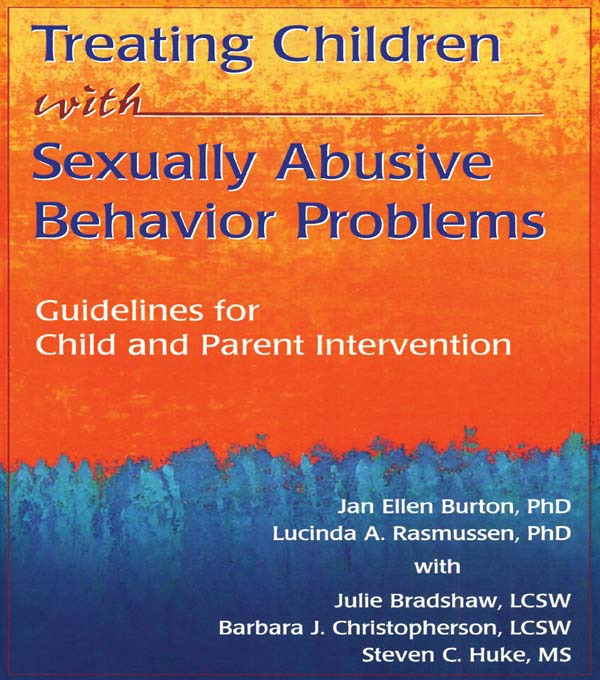 Treating Children
with
Sexually Abusive
Behavior Problems

Guidelines for
Child and Parent Intervention

Jan Ellen Burton, PhD
Lucinda A. Rasmussen, PhD
with
Julie Bradshaw, LCSW
Barbara J. Christopherson, LCSW
Steven C. Huke, MS